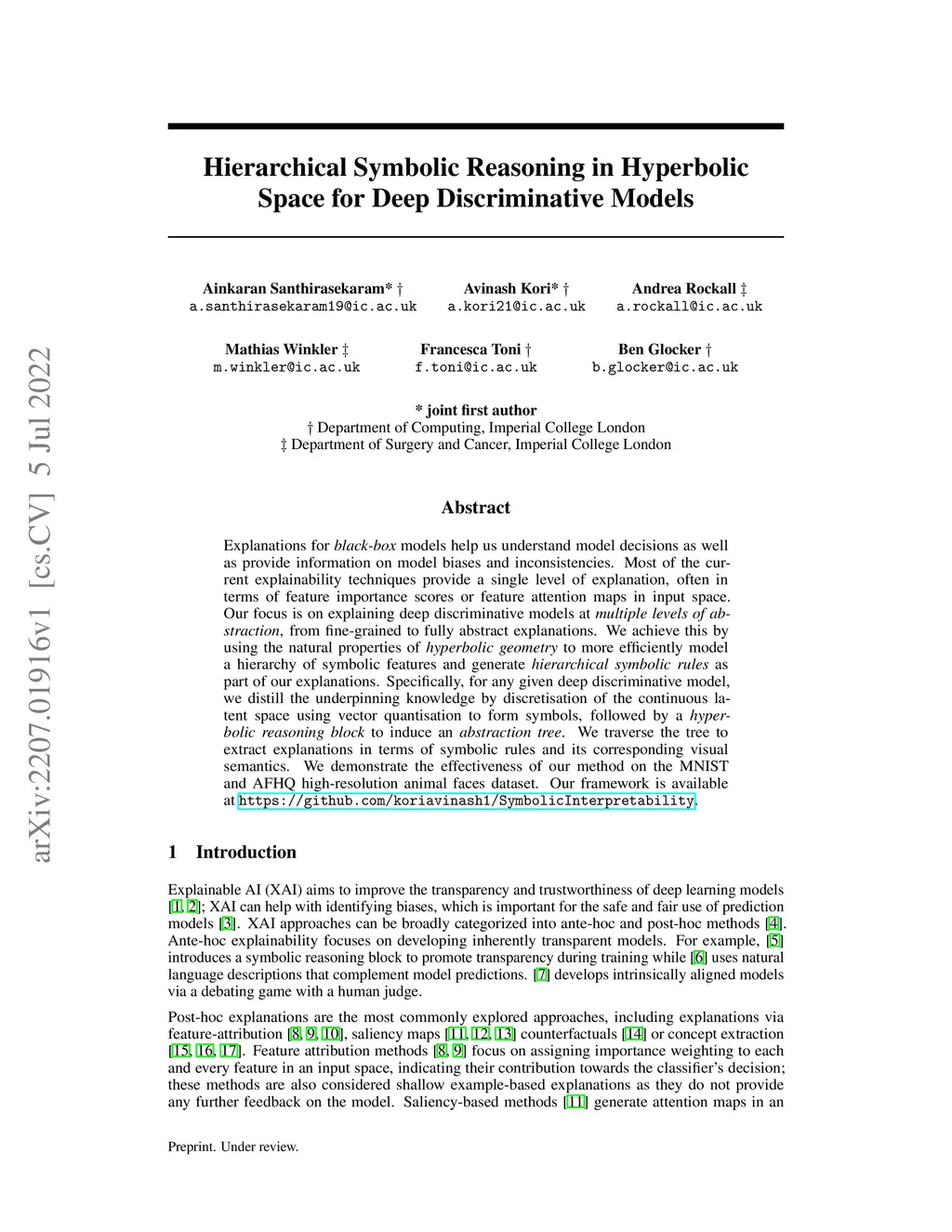 arXiv:2207.01916v1 [cs.CV] 5 Jul 2022

Hierarchical Symbolic Reasoning in Hyperbolic Space for Deep Discriminative Models

Ainkaran Santhirasekaram* †
a.santhirasekaram19@ic.ac.uk

Avinash Kori* †
a.kori21@ic.ac.uk

Andrea Rockall ‡
a.rockall@ic.ac.uk

Mathias Winkler ‡
m.winkler@ic.ac.uk

Francesca Toni †
f.toni@ic.ac.uk

Ben Glocker †
b.glocker@ic.ac.uk

* joint first author
† Department of Computing, Imperial College London
‡ Department of Surgery and Cancer, Imperial College London

Abstract

Explanations for black-box models help us understand model decisions as well as provide information on model biases and inconsistencies. Most of the current explainability techniques provide a single level of explanation, often in terms of feature importance scores or feature attention maps in input space. Our focus is on explaining deep discriminative models at multiple levels of abstraction, from fine-grained to fully abstract explanations. We achieve this by using the natural properties of hyperbolic geometry to more efficiently model a hierarchy of symbolic features and generate hierarchical symbolic rules as part of our explanations. Specifically, for any given deep discriminative model, we distill the underpinning knowledge by discretisation of the continuous latent space using vector quantisation to form symbols, followed by a hyperbolic reasoning block to induce an abstraction tree. We traverse the tree to extract explanations in terms of symbolic rules and its corresponding visual semantics. We demonstrate the effectiveness of our method on the MNIST and AFHQ high-resolution animal faces dataset. Our framework is available at https://github.com/koriavinash1/SymbolicInterpretability.

1 Introduction

Explainable AI (XAI) aims to improve the transparency and trustworthiness of deep learning models [1, 2]; XAI can help with identifying biases, which is important for the safe and fair use of prediction models [3]. XAI approaches can be broadly categorized into ante-hoc and post-hoc methods [4]. Ante-hoc explainability focuses on developing inherently transparent models. For example, [5] introduces a symbolic reasoning block to promote transparency during training while [6] uses natural language descriptions that complement model predictions. [7] develops intrinsically aligned models via a debating game with a human judge.

Post-hoc explanations are the most commonly explored approaches, including explanations via feature-attribution [8, 9, 10], saliency maps [11, 12, 13] counterfactuals [14] or concept extraction [15, 16, 17]. Feature attribution methods [8, 9] focus on assigning importance weighting to each and every feature in an input space, indicating their contribution towards the classifier's decision; these methods are also considered shallow example-based explanations as they do not provide any further feedback on the model. Saliency-based methods [11] generate attention maps in an

Preprint. Under review.